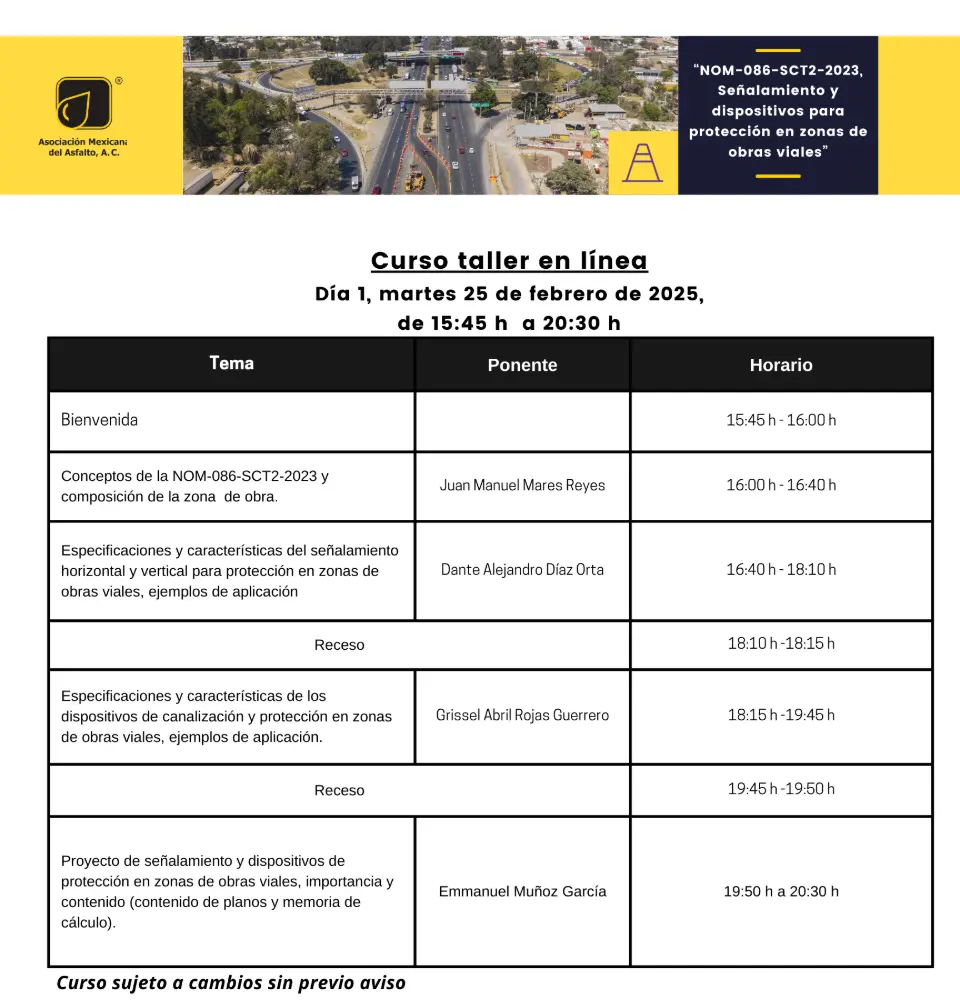 Asociación Mexicana del Asfalto, A. C.

"NOM-086-SCT2-2023, Señalamiento y dispositivos para protección en zonas de obras viales"

Curso taller en línea
Día 1, martes 25 de febrero de 2025, de 15:45 h a 20:30 h

| Tema | Ponente | Horario |
|---|---|---|
| Bienvenida | | 15:45 h - 16:00 h |
| Conceptos de la NOM-086-SCT2-2023 y composición de la zona de obra. | Juan Manuel Mares Reyes | 16:00 h - 16:40 h |
| Especificaciones y características del señalamiento horizontal y vertical para protección en zonas de obras viales, ejemplos de aplicación | Dante Alejandro Díaz Orta | 16:40 h - 18:10 h |
| Receso | | 18:10 h -18:15 h |
| Especificaciones y características de los dispositivos de canalización y protección en zonas de obras viales, ejemplos de aplicación. | Grissel Abril Rojas Guerrero | 18:15 h -19:45 h |
| Receso | | 19:45 h -19:50 h |
| Proyecto de señalamiento y dispositivos de protección en zonas de obras viales, importancia y contenido (contenido de planos y memoria de cálculo). | Emmanuel Muñoz García | 19:50 h a 20:30 h |

Curso sujeto a cambios sin previo aviso